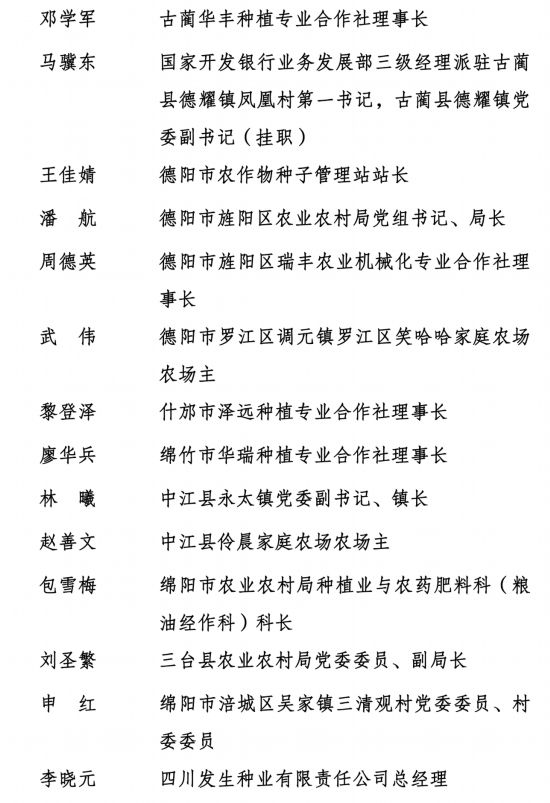 邓学军　　古蔺华丰种植专业合作社理事长

马骥东　　国家开发银行业务发展部三级经理派驻古蔺县德耀镇凤凰村第一书记，古蔺县德耀镇党委副书记（挂职）

王佳婧　　德阳市农作物种子管理站站长

潘　航　　德阳市旌阳区农业农村局党组书记、局长

周德英　　德阳市旌阳区瑞丰农业机械化专业合作社理事长

武　伟　　德阳市罗江区调元镇罗江区笑哈哈家庭农场农场主

黎登泽　　什邡市泽远种植专业合作社理事长

廖华兵　　绵竹市华瑞种植专业合作社理事长

林　曦　　中江县永太镇党委副书记、镇长

赵善文　　中江县伶晨家庭农场农场主

包雪梅　　绵阳市农业农村局种植业与农药肥料科（粮油经作科）科长

刘圣繁　　三台县农业农村局党委委员、副局长

申　红　　绵阳市涪城区吴家镇三清观村党委委员、村委委员

李晓元　　四川发生种业有限责任公司总经理